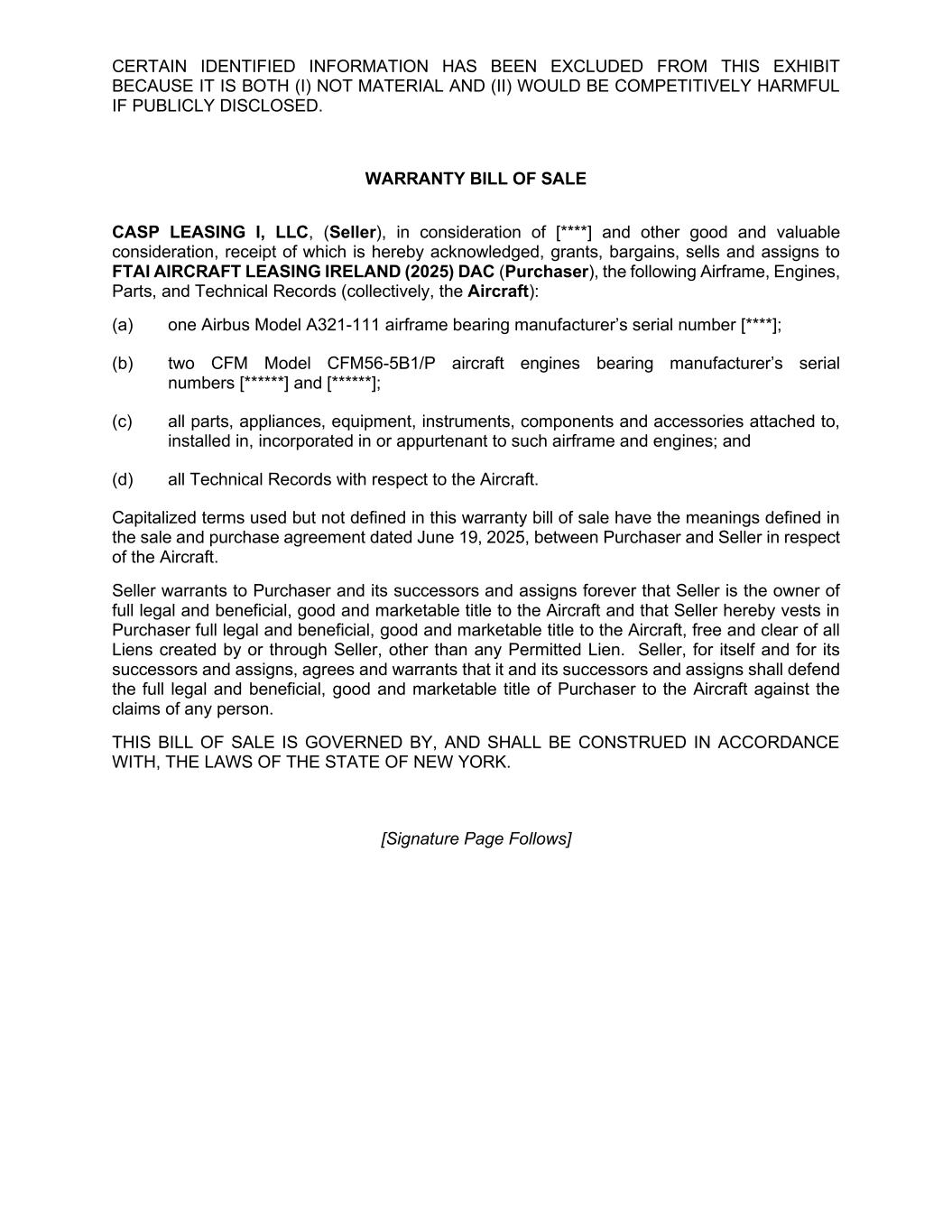 CERTAIN IDENTIFIED INFORMATION HAS BEEN EXCLUDED FROM THIS EXHIBIT BECAUSE IT IS BOTH (I) NOT MATERIAL AND (II) WOULD BE COMPETITIVELY HARMFUL IF PUBLICLY DISCLOSED.

WARRANTY BILL OF SALE

CASP LEASING I, LLC, (Seller), in consideration of [****] and other good and valuable consideration, receipt of which is hereby acknowledged, grants, bargains, sells and assigns to FTAI AIRCRAFT LEASING IRELAND (2025) DAC (Purchaser), the following Airframe, Engines, Parts, and Technical Records (collectively, the Aircraft):

(a) one Airbus Model A321-111 airframe bearing manufacturer's serial number [****];

(b) two CFM Model CFM56-5B1/P aircraft engines bearing manufacturer's serial numbers [******] and [******];

(c) all parts, appliances, equipment, instruments, components and accessories attached to, installed in, incorporated in or appurtenant to such airframe and engines; and

(d) all Technical Records with respect to the Aircraft.

Capitalized terms used but not defined in this warranty bill of sale have the meanings defined in the sale and purchase agreement dated June 19, 2025, between Purchaser and Seller in respect of the Aircraft.

Seller warrants to Purchaser and its successors and assigns forever that Seller is the owner of full legal and beneficial, good and marketable title to the Aircraft and that Seller hereby vests in Purchaser full legal and beneficial, good and marketable title to the Aircraft, free and clear of all Liens created by or through Seller, other than any Permitted Lien. Seller, for itself and for its successors and assigns, agrees and warrants that it and its successors and assigns shall defend the full legal and beneficial, good and marketable title of Purchaser to the Aircraft against the claims of any person.

THIS BILL OF SALE IS GOVERNED BY, AND SHALL BE CONSTRUED IN ACCORDANCE WITH, THE LAWS OF THE STATE OF NEW YORK.

[Signature Page Follows]